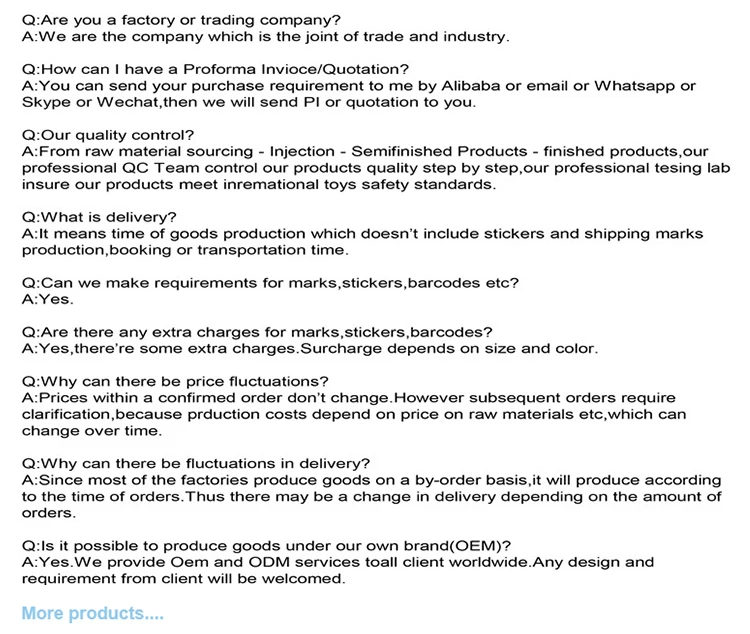 Q:Are you a factory or trading company?
A:We are the company which is the joint of trade and industry.

Q:How can I have a Proforma Invioce/Quotation?
A:You can send your purchase requirement to me by Alibaba or email or Whatsapp or Skype or Wechat,then we will send PI or quotation to you.

Q:Our quality control?
A:From raw material sourcing - Injection - Semifinished Products - finished products,our professional QC Team control our products quality step by step,our professional tesing lab insure our products meet inremational toys safety standards.

Q:What is delivery?
A:It means time of goods production which doesn't include stickers and shipping marks production,booking or transportation time.

Q:Can we make requirements for marks,stickers,barcodes etc?
A:Yes.

Q:Are there any extra charges for marks,stickers,barcodes?
A:Yes,there're some extra charges.Surcharge depends on size and color.

Q:Why can there be price fluctuations?
A:Prices within a confirmed order don't change.However subsequent orders require clarification,because prduction costs depend on price on raw materials etc,which can change over time.

Q:Why can there be fluctuations in delivery?
A:Since most of the factories produce goods on a by-order basis,it will produce according to the time of orders.Thus there may be a change in delivery depending on the amount of orders.

Q:Is it possible to produce goods under our own brand(OEM)?
A:Yes.We provide Oem and ODM services toall client worldwide.Any design and requirement from client will be welcomed.

More products....